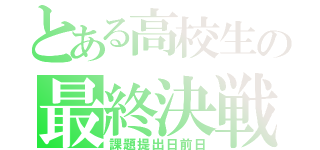 とある高校生の
最終決戦
課題提出日前日